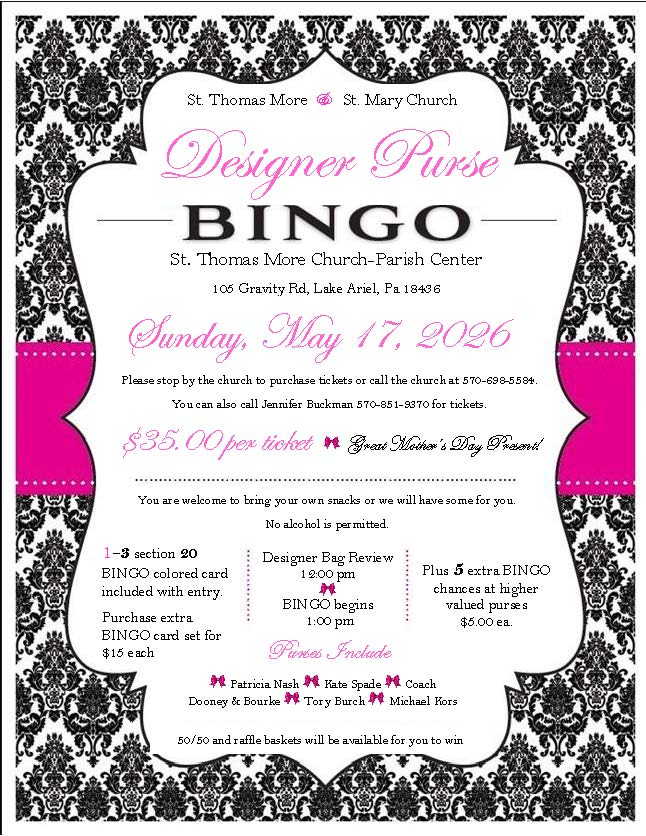 St. Thomas More & St. Mary Church

Designer Purse

BINGO

St. Thomas More Church-Parish Center

105 Gravity Rd, Lake Ariel, Pa 18436

Sunday, May 17, 2026

Please stop by the church to purchase tickets or call the church at 570-698-5584.

You can also call Jennifer Buckman 570-851-9370 for tickets.

$35.00 per ticket Great Mother's Day Present!

You are welcome to bring your own snacks or we will have some for you.

No alcohol is permitted.

1-3 section 20 BINGO colored card included with entry.

Purchase extra BINGO card set for $15 each

Designer Bag Review
12:00 pm

BINGO begins
1:00 pm

Plus 5 extra BINGO chances at higher valued purses
$5.00 ea.

Purses Include

Patricia Nash Kate Spade Coach
Dooney & Bourke Tory Burch Michael Kors

50/50 and raffle baskets will be available for you to win